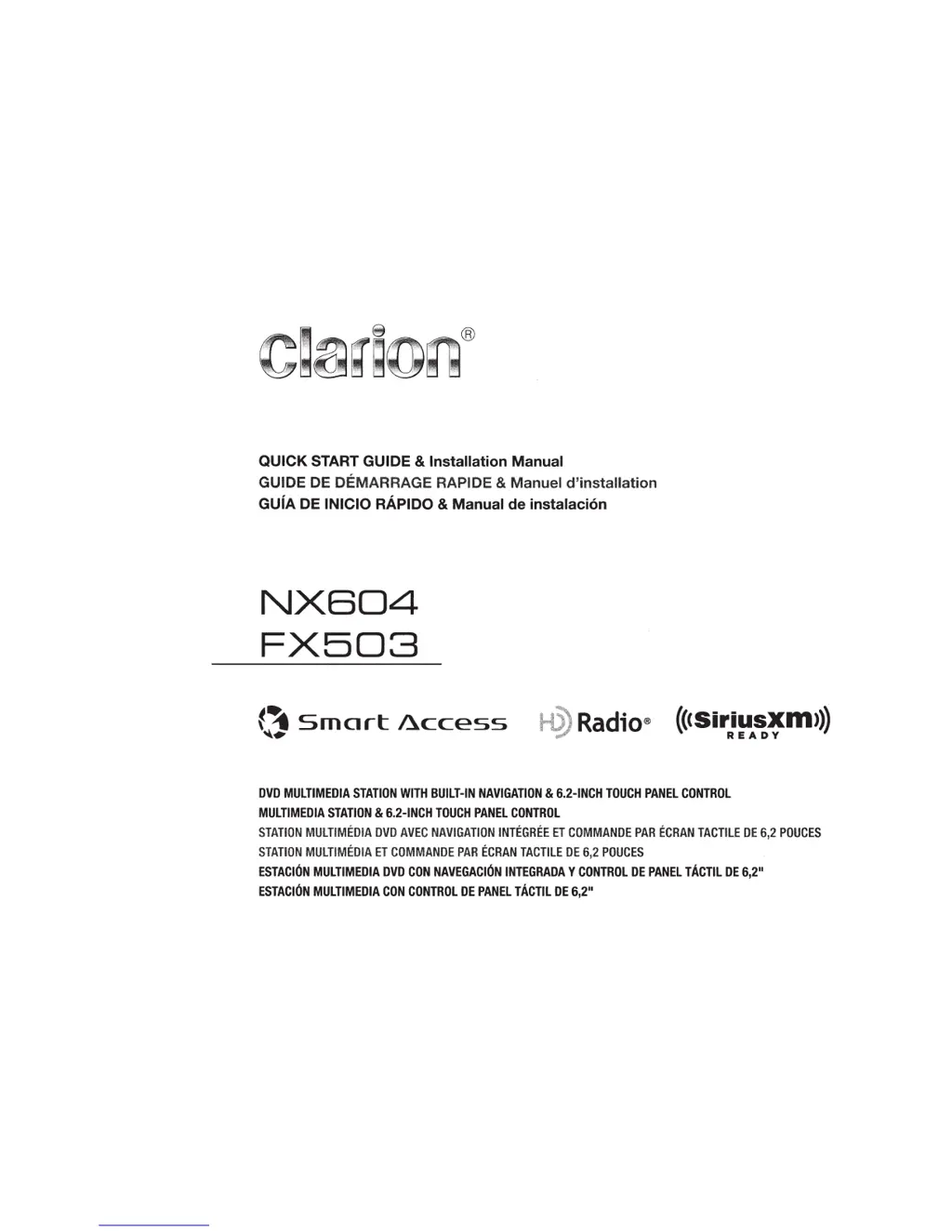 clarion®

QUICK START GUIDE & Installation Manual
GUIDE DE DÉMARRAGE RAPIDE & Manuel d'installation
GUÍA DE INICIO RÁPIDO & Manual de instalación

NX604
FX503

Smart Access HD Radio® ((SiriusXM)) READY

DVD MULTIMEDIA STATION WITH BUILT-IN NAVIGATION & 6.2-INCH TOUCH PANEL CONTROL
MULTIMEDIA STATION & 6.2-INCH TOUCH PANEL CONTROL
STATION MULTIMÉDIA DVD AVEC NAVIGATION INTÉGRÉE ET COMMANDE PAR ÉCRAN TACTILE DE 6,2 POUCES
STATION MULTIMÉDIA ET COMMANDE PAR ÉCRAN TACTILE DE 6,2 POUCES
ESTACIÓN MULTIMEDIA DVD CON NAVEGACIÓN INTEGRADA Y CONTROL DE PANEL TÁCTIL DE 6,2"
ESTACIÓN MULTIMEDIA CON CONTROL DE PANEL TÁCTIL DE 6,2"